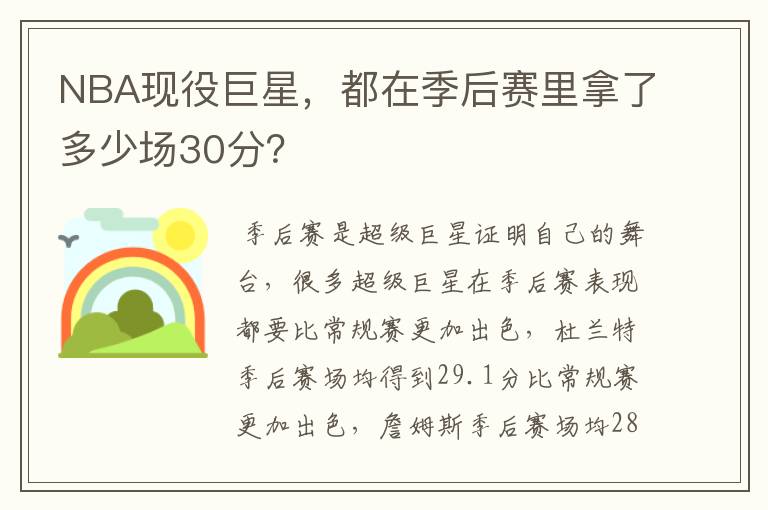 NBA现役巨星，都在季后赛里拿了多少场30分？

季后赛是超级巨星证明自己的舞台，很多超级巨星在季后赛表现都要比常规赛更加出色，杜兰特季后赛场均得到29.1分比常规赛更加出色，詹姆斯季后赛场均28